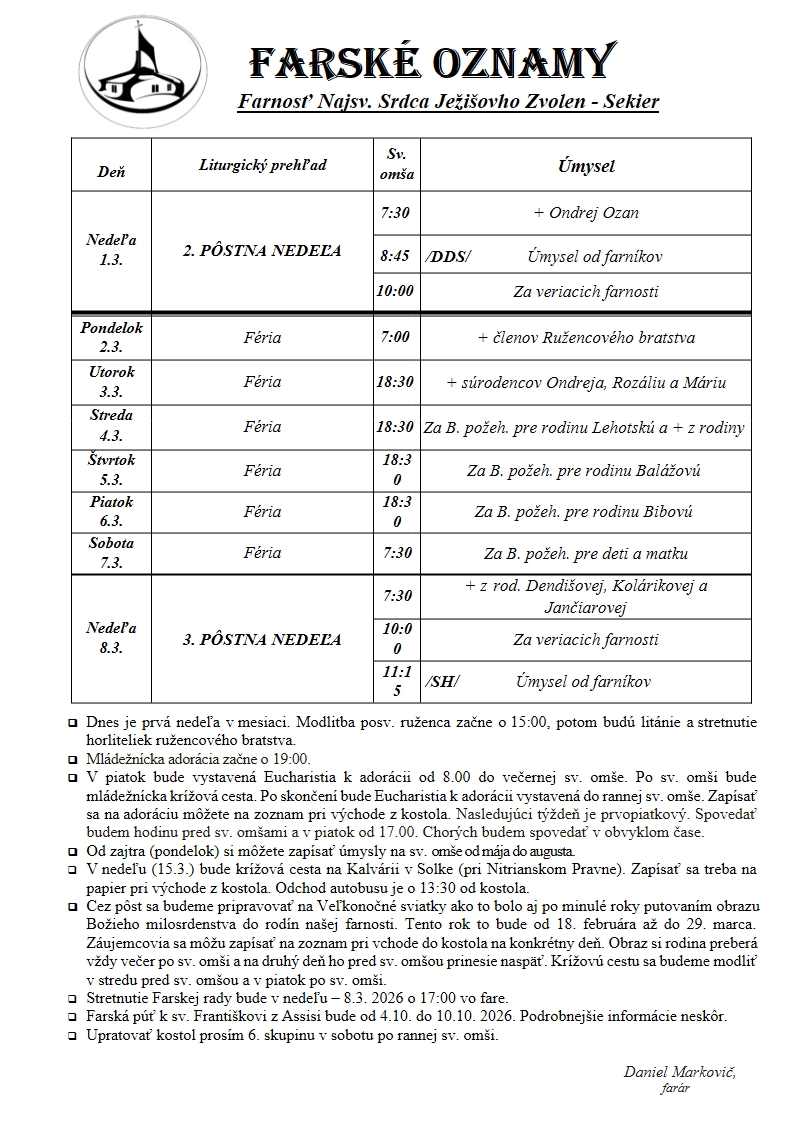 FARSKÉ OZNAMY
Farnosť Najsv. Srdca Ježišovho Zvolen - Sekier

| Deň | Liturgický prehľad | Sv. omša | Úmysel |
|---|---|---|---|
| Nedeľa 1.3. | 2. PÔSTNA NEDEĽA | 7:30 | + Ondrej Ozan |
| | | 8:45 | /DDS/ Úmysel od farníkov |
| | | 10:00 | Za veriacich farnosti |
| Pondelok 2.3. | Féria | 7:00 | + členov Ružencového bratstva |
| Utorok 3.3. | Féria | 18:30 | + súrodencov Ondreja, Rozáliu a Máriu |
| Streda 4.3. | Féria | 18:30 | Za B. požeh. pre rodinu Lehotskú a + z rodiny |
| Štvrtok 5.3. | Féria | 18:30 | Za B. požeh. pre rodinu Balážovú |
| Piatok 6.3. | Féria | 18:30 | Za B. požeh. pre rodinu Bibovú |
| Sobota 7.3. | Féria | 7:30 | Za B. požeh. pre deti a matku |
| Nedeľa 8.3. | 3. PÔSTNA NEDEĽA | 7:30 | + z rod. Dendišovej, Kolárikovej a Jančiarovej |
| | | 10:00 | Za veriacich farnosti |
| | | 11:15 | /SH/ Úmysel od farníkov |

❑ Dnes je prvá nedeľa v mesiaci. Modlitba posv. ruženca začne o 15:00, potom budú litánie a stretnutie horliteliek ružencového bratstva.
❑ Mládežnícka adorácia začne o 19:00.
❑ V piatok bude vystavená Eucharistia k adorácii od 8.00 do večernej sv. omše. Po sv. omši bude mládežnícka krížová cesta. Po skončení bude Eucharistia k adorácii vystavená do rannej sv. omše. Zapísať sa na adoráciu môžete na zoznam pri východe z kostola. Nasledujúci týždeň je prvopiatkový. Spovedať budem hodinu pred sv. omšami a v piatok od 17.00. Chorých budem spovedať v obvyklom čase.
❑ Od zajtra (pondelok) si môžete zapísať úmysly na sv. omše od mája do augusta.
❑ V nedeľu (15.3.) bude krížová cesta na Kalvárii v Solke (pri Nitrianskom Pravne). Zapísať sa treba na papier pri východe z kostola. Odchod autobusu je o 13:30 od kostola.
❑ Cez pôst sa budeme pripravovať na Veľkonočné sviatky ako to bolo aj po minulé roky putovaním obrazu Božieho milosrdenstva do rodín našej farnosti. Tento rok to bude od 18. februára až do 29. marca. Záujemcovia sa môžu zapísať na zoznam pri vchode do kostola na konkrétny deň. Obraz si rodina preberá vždy večer po sv. omši a na druhý deň ho pred sv. omšou prinesie naspäť. Krížovú cestu sa budeme modliť v stredu pred sv. omšou a v piatok po sv. omši.
❑ Stretnutie Farskej rady bude v nedeľu – 8.3. 2026 o 17:00 vo fare.
❑ Farská púť k sv. Františkovi z Assisi bude od 4.10. do 10.10. 2026. Podrobnejšie informácie neskôr.
❑ Upratovať kostol prosím 6. skupinu v sobotu po rannej sv. omši.

Daniel Markovič,
farár